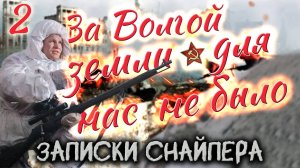 2
За Волгой земли для нас не было
ЗАПИСКИ СНАЙПЕРА